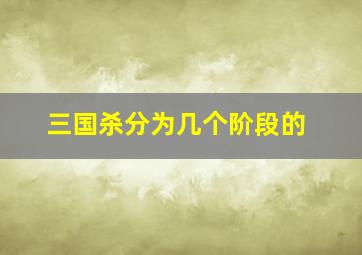 三国杀分为几个阶段的